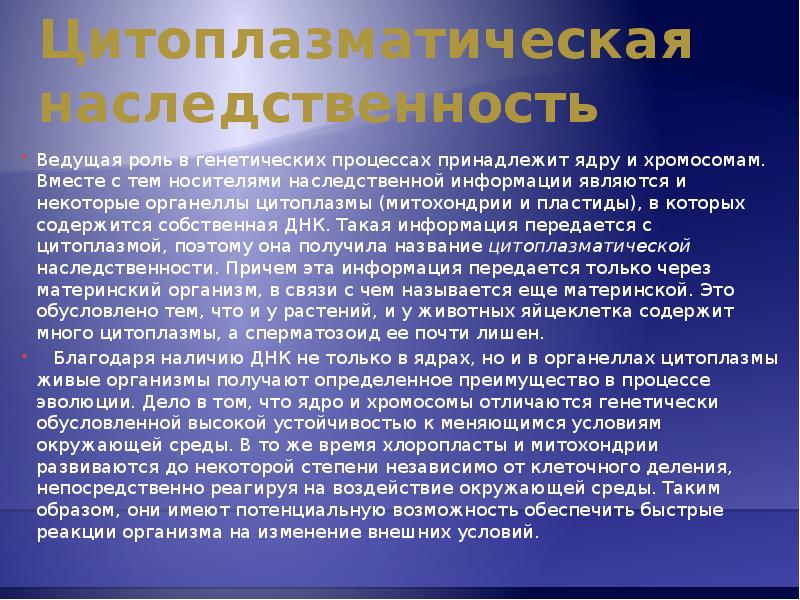 Цитоплазматическая наследственность

• Ведущая роль в генетических процессах принадлежит ядру и хромосомам. Вместе с тем носителями наследственной информации являются и некоторые органеллы цитоплазмы (митохондрии и пластиды), в которых содержится собственная ДНК. Такая информация передается с цитоплазмой, поэтому она получила название цитоплазматической наследственности. Причем эта информация передается только через материнский организм, в связи с чем называется еще материнской. Это обусловлено тем, что и у растений, и у животных яйцеклетка содержит много цитоплазмы, а сперматозоид ее почти лишен.

• Благодаря наличию ДНК не только в ядрах, но и в органеллах цитоплазмы живые организмы получают определенное преимущество в процессе эволюции. Дело в том, что ядро и хромосомы отличаются генетически обусловленной высокой устойчивостью к меняющимся условиям окружающей среды. В то же время хлоропласты и митохондрии развиваются до некоторой степени независимо от клеточного деления, непосредственно реагируя на воздействие окружающей среды. Таким образом, они имеют потенциальную возможность обеспечить быстрые реакции организма на изменение внешних условий.